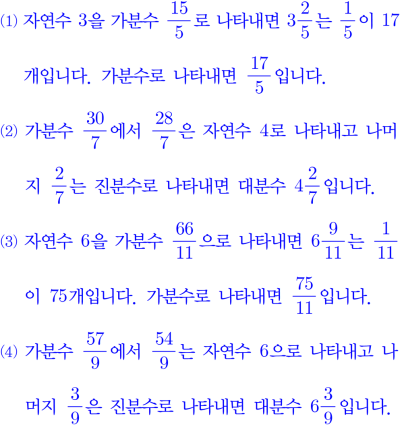 (1) 자연수 3을 가분수 $\frac{15}{5}$로 나타내면 $3\frac{2}{5}$는 $\frac{1}{5}$이 17개입니다. 가분수로 나타내면 $\frac{17}{5}$입니다.

(2) 가분수 $\frac{30}{7}$에서 $\frac{28}{7}$은 자연수 4로 나타내고 나머지 $\frac{2}{7}$는 진분수로 나타내면 대분수 $4\frac{2}{7}$입니다.

(3) 자연수 6을 가분수 $\frac{66}{11}$으로 나타내면 $6\frac{9}{11}$는 $\frac{1}{11}$이 75개입니다. 가분수로 나타내면 $\frac{75}{11}$입니다.

(4) 가분수 $\frac{57}{9}$에서 $\frac{54}{9}$는 자연수 6으로 나타내고 나머지 $\frac{3}{9}$은 진분수로 나타내면 대분수 $6\frac{3}{9}$입니다.